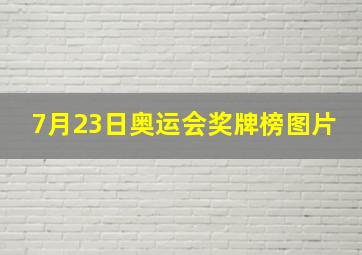 7月23日奥运会奖牌榜图片